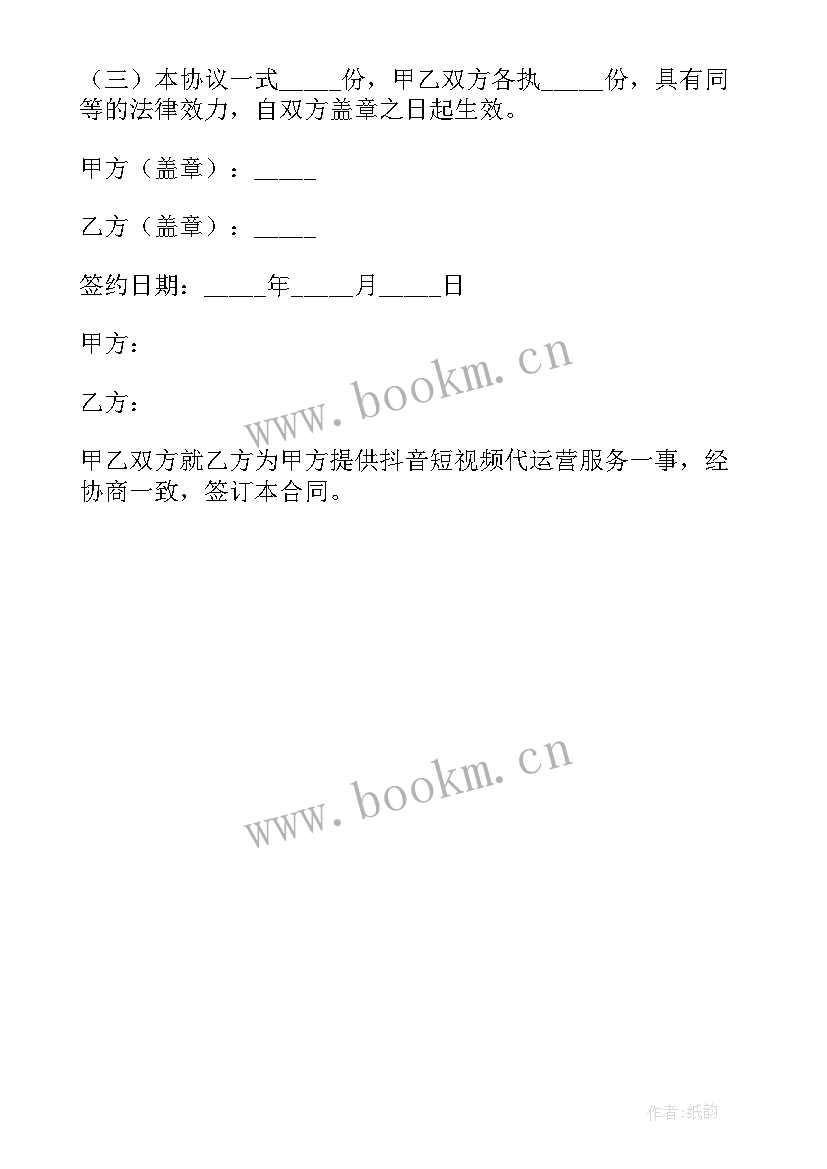 （三）本协议一式_____份，甲乙双方各执_____份，具有同等的法律效力，自双方盖章之日起生效。

甲方（盖章）：_____

乙方（盖章）：_____

签约日期：_____年_____月_____日

甲方：

乙方：

www.bookm.cn

甲乙双方就乙方为甲方提供抖音短视频代运营服务一事，经协商一致，签订本合同。

www.bookm.cn

作者:纸韵